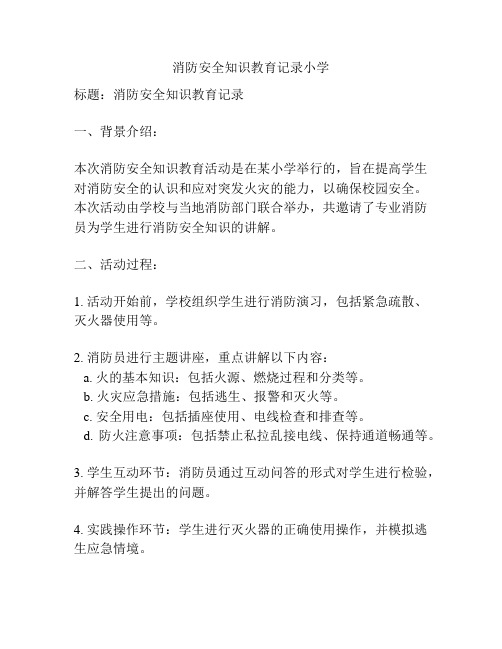 消防安全知识教育记录小学

标题：消防安全知识教育记录

一、背景介绍：

本次消防安全知识教育活动是在某小学举行的，旨在提高学生对消防安全的认识和应对突发火灾的能力，以确保校园安全。本次活动由学校与当地消防部门联合举办，共邀请了专业消防员为学生进行消防安全知识的讲解。

二、活动过程：

1. 活动开始前，学校组织学生进行消防演习，包括紧急疏散、灭火器使用等。

2. 消防员进行主题讲座，重点讲解以下内容：
a. 火的基本知识：包括火源、燃烧过程和分类等。
b. 火灾应急措施：包括逃生、报警和灭火等。
c. 安全用电：包括插座使用、电线检查和排查等。
d. 防火注意事项：包括禁止私拉乱接电线、保持通道畅通等。

3. 学生互动环节：消防员通过互动问答的形式对学生进行检验，并解答学生提出的问题。

4. 实践操作环节：学生进行灭火器的正确使用操作，并模拟逃生应急情境。